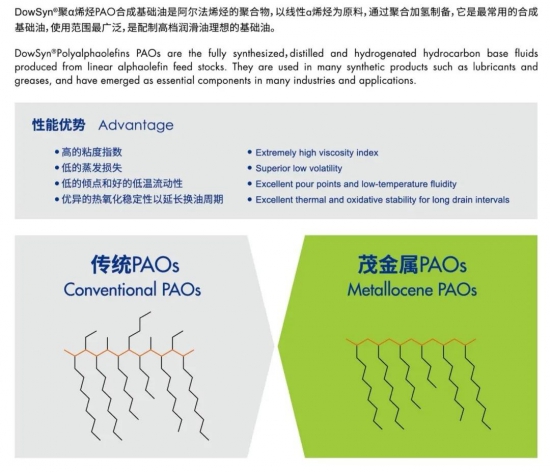 DowSyn®聚α烯烃PAO合成基础油是阿尔法烯烃的聚合物，以线性α烯烃为原料，通过聚合加氢制备，它是最常用的合成基础油，使用范围最广泛，是配制高档润滑油理想的基础油。

DowSyn®Polyalphaolefins PAOs are the fully synthesized, distilled and hydrogenated hydrocarbon base fluids produced from linear alphaolefin feed stocks. They are used in many synthetic products such as lubricants and greases, and have emerged as essential components in many industries and applications.

性能优势 Advantage

• 高的粘度指数
• 低的蒸发损失
• 低的倾点和好的低温流动性
• 优异的热氧化稳定性以延长换油周期

• Extremely high viscosity index
• Superior low volatility
• Excellent pour points and low-temperature fluidity
• Excellent thermal and oxidative stability for long drain intervals

传统PAOs
Conventional PAOs

茂金属PAOs
Metallocene PAOs